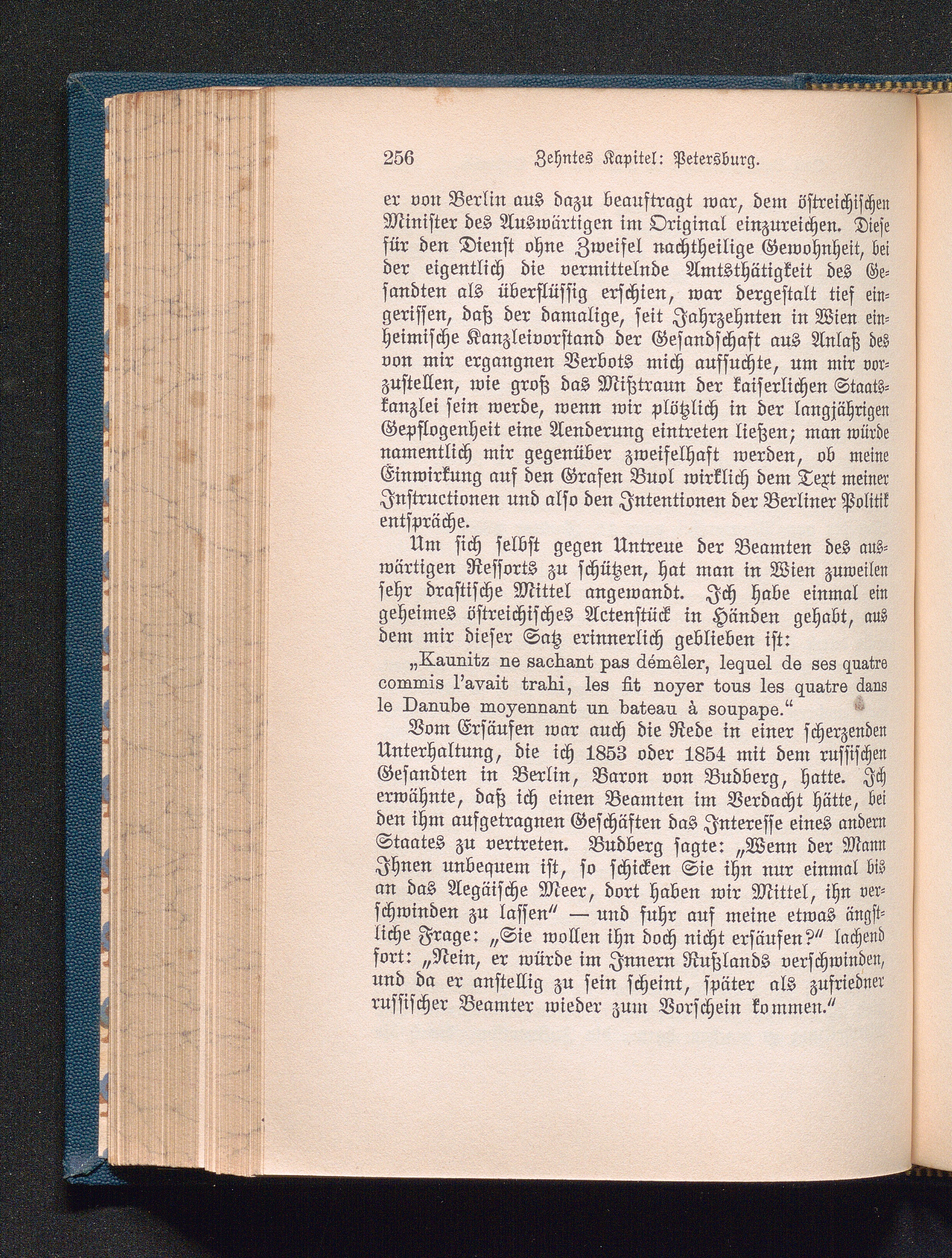 256 Zehntes Kapitel: Petersburg.

er von Berlin aus dazu beauftragt war, dem östreichischen Minister des Auswärtigen im Original einzureichen. Diese für den Dienst ohne Zweifel nachtheilige Gewohnheit, bei der eigentlich die vermittelnde Amtsthätigkeit des Gesandten als überflüssig erschien, war dergestalt tief eingerissen, daß der damalige, seit Jahrzehnten in Wien einheimische Kanzleivorstand der Gesandschaft aus Anlaß des von mir ergangnen Verbots mich aufsuchte, um mir vorzustellen, wie groß das Mißtraun der kaiserlichen Staatskanzlei sein werde, wenn wir plötzlich in der langjährigen Gepflogenheit eine Aenderung eintreten ließen; man würde namentlich mir gegenüber zweifelhaft werden, ob meine Einwirkung auf den Grafen Buol wirklich dem Text meiner Instructionen und also den Intentionen der Berliner Politik entspräche.

Um sich selbst gegen Untreue der Beamten des auswärtigen Ressorts zu schützen, hat man in Wien zuweilen sehr drastische Mittel angewandt. Ich habe einmal ein geheimes östreichisches Actenstück in Händen gehabt, aus dem mir dieser Satz erinnerlich geblieben ist:

„Kaunitz ne sachant pas démêler, lequel de ses quatre commis l'avait trahi, les fit noyer tous les quatre dans le Danube moyennant un bateau à soupape.“

Vom Ersäufen war auch die Rede in einer scherzenden Unterhaltung, die ich 1853 oder 1854 mit dem russischen Gesandten in Berlin, Baron von Budberg, hatte. Ich erwähnte, daß ich einen Beamten im Verdacht hätte, bei den ihm aufgetragnen Geschäften das Interesse eines andern Staates zu vertreten. Budberg sagte: „Wenn der Mann Ihnen unbequem ist, so schicken Sie ihn nur einmal bis an das Aegäische Meer, dort haben wir Mittel, ihn verschwinden zu lassen“ — und fuhr auf meine etwas ängstliche Frage: „Sie wollen ihn doch nicht ersäufen?“ lachend fort: „Nein, er würde im Innern Rußlands verschwinden, und da er anstellig zu sein scheint, später als zufriedner russischer Beamter wieder zum Vorschein kommen.“